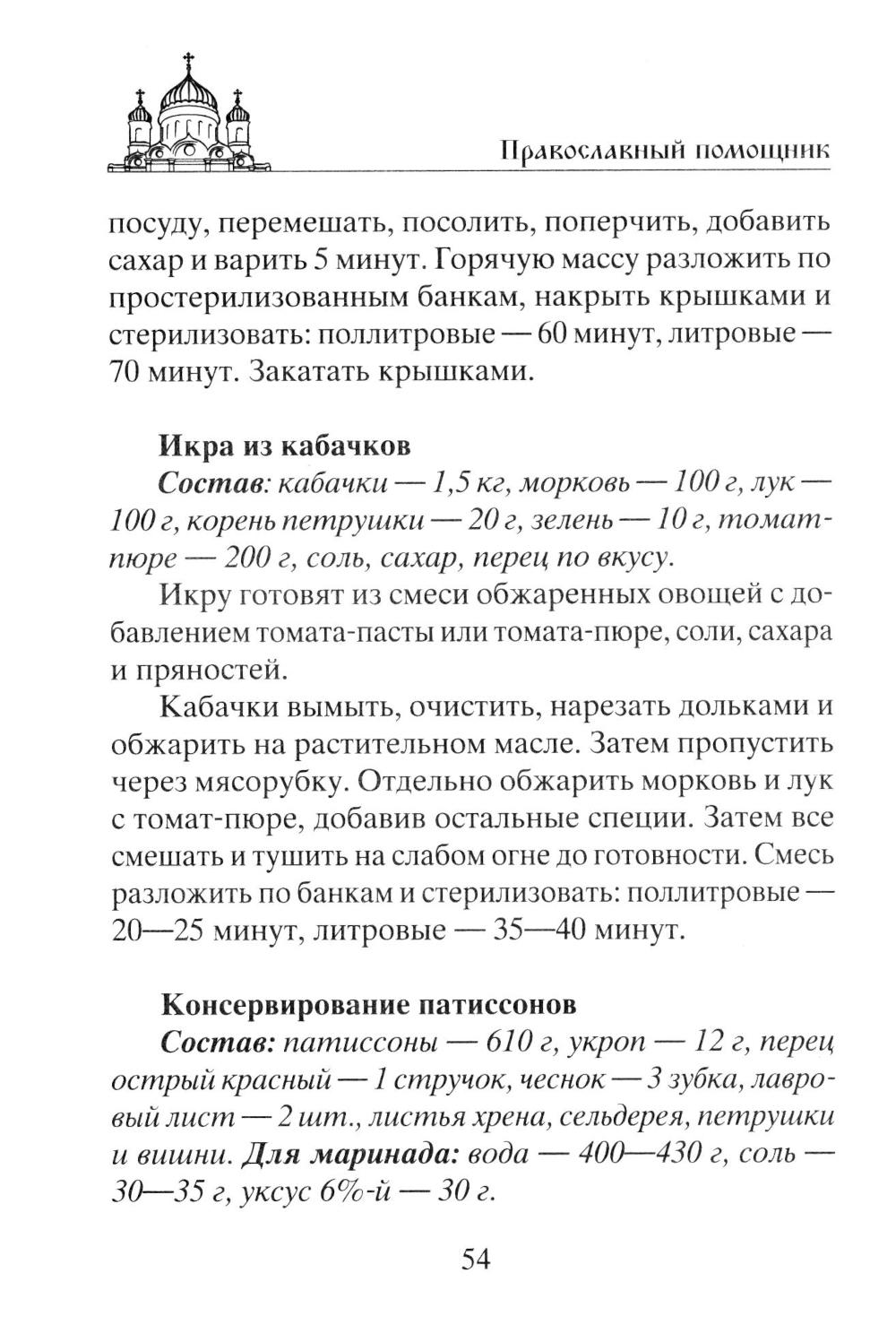 Православный помощник

посуду, перемешать, посолить, поперчить, добавить сахар и варить 5 минут. Горячую массу разложить по простерилизованным банкам, накрыть крышками и стерилизовать: поллитровые — 60 минут, литровые — 70 минут. Закатать крышками.

Икра из кабачков

Состав: кабачки — 1,5 кг, морковь — 100 г, лук — 100 г, корень петрушки — 20 г, зелень — 10 г, томат-пюре — 200 г, соль, сахар, перец по вкусу.

Икру готовят из смеси обжаренных овощей с добавлением томата-пасты или томата-пюре, соли, сахара и пряностей.

Кабачки вымыть, очистить, нарезать дольками и обжарить на растительном масле. Затем пропустить через мясорубку. Отдельно обжарить морковь и лук с томат-пюре, добавив остальные специи. Затем все смешать и тушить на слабом огне до готовности. Смесь разложить по банкам и стерилизовать: поллитровые — 20—25 минут, литровые — 35—40 минут.

Консервирование патиссонов

Состав: патиссоны — 610 г, укроп — 12 г, перец острый красный — 1 стручок, чеснок — 3 зубка, лавровый лист — 2 шт., листья хрена, сельдерея, петрушки и вишни. Для маринада: вода — 400—430 г, соль — 30—35 г, уксус 6%-й — 30 г.

54